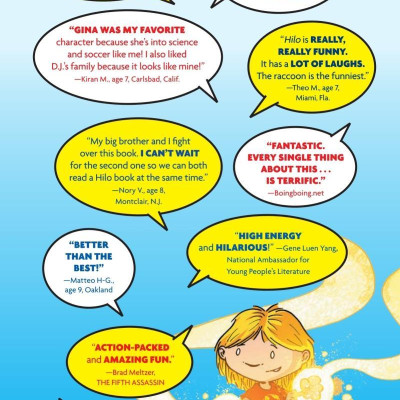 "GINA WAS MY FAVORITE character because she's into science and soccer like me! I also liked D.J.'s family because it looks like mine!"
—Kiran M., age 7, Carlsbad, Calif.

"Hilo is REALLY, REALLY FUNNY. It has a LOT OF LAUGHS. The raccoon is the funniest."
—Theo M., age 7, Miami, Fla.

"My big brother and I fight over this book. I CAN'T WAIT for the second one so we can both read a Hilo book at the same time."
—Nory V., age 8, Montclair, N.J.

"FANTASTIC. EVERY SINGLE THING ABOUT THIS . . . IS TERRIFIC."
—Boingboing.net

"BETTER THAN THE BEST!"
—Matteo H-G., age 9, Oakland

"HIGH ENERGY and HILARIOUS!" —Gene Luen Yang, National Ambassador for Young People's Literature

"ACTION-PACKED and AMAZING FUN."
—Brad Meltzer, THE FIFTH ASSASSIN